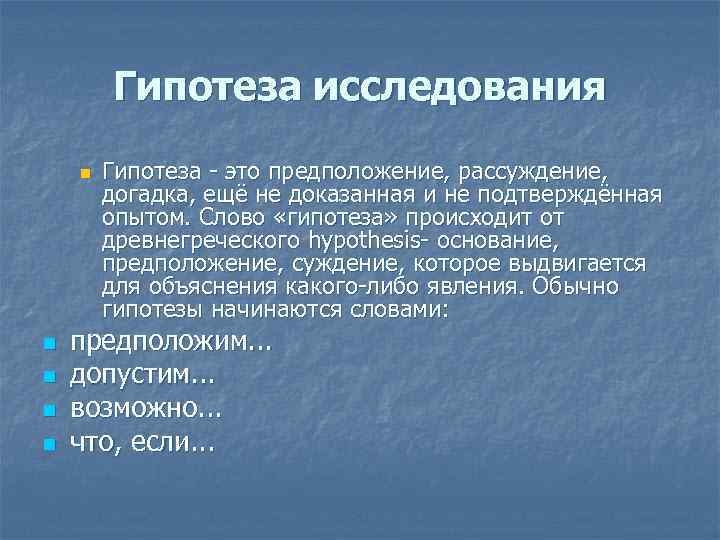 Гипотеза исследования

Гипотеза - это предположение, рассуждение, догадка, ещё не доказанная и не подтверждённая опытом. Слово «гипотеза» происходит от древнегреческого hypothesis- основание, предположение, суждение, которое выдвигается для объяснения какого-либо явления. Обычно гипотезы начинаются словами:

предположим...
допустим...
возможно...
что, если...